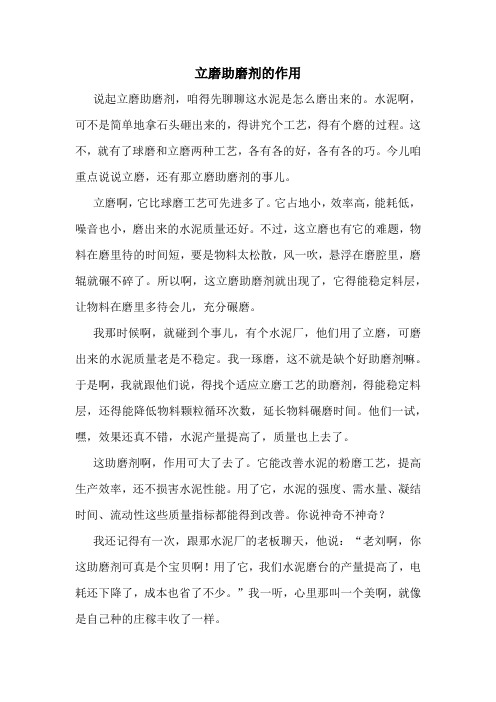 立磨助磨剂的作用

说起立磨助磨剂，咱得先聊聊这水泥是怎么磨出来的。水泥啊，可不是简单地拿石头砸出来的，得讲究个工艺，得有个磨的过程。这不，就有了球磨和立磨两种工艺，各有各的好，各有各的巧。今儿咱重点说说立磨，还有那立磨助磨剂的事儿。

立磨啊，它比球磨工艺可先进多了。它占地小，效率高，能耗低，噪音也小，磨出来的水泥质量还好。不过，这立磨也有它的难题，物料在磨里待的时间短，要是物料太松散，风一吹，悬浮在磨腔里，磨辊就碾不碎了。所以啊，这立磨助磨剂就出现了，它得能稳定料层，让物料在磨里多待会儿，充分碾磨。

我那时候啊，就碰到个事儿，有个水泥厂，他们用了立磨，可磨出来的水泥质量老是不稳定。我一琢磨，这不就是缺个好助磨剂嘛。于是啊，我就跟他们说，得找个适应立磨工艺的助磨剂，得能稳定料层，还得能降低物料颗粒循环次数，延长物料碾磨时间。他们一试，嘿，效果还真不错，水泥产量提高了，质量也上去了。

这助磨剂啊，作用可大了去了。它能改善水泥的粉磨工艺，提高生产效率，还不损害水泥性能。用了它，水泥的强度、需水量、凝结时间、流动性这些质量指标都能得到改善。你说神奇不神奇？

我还记得有一次，跟那水泥厂的老板聊天，他说：“老刘啊，你这助磨剂可真是个宝贝啊！用了它，我们水泥磨台的产量提高了，电耗还下降了，成本也省了不少。”我一听，心里那叫一个美啊，就像是自己种的庄稼丰收了一样。